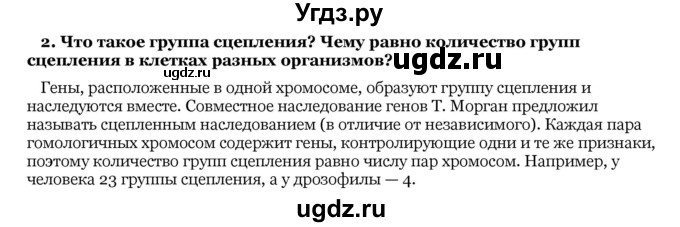 Угдз.ру

2. Что такое группа сцепления? Чему равно количество групп сцепления в клетках разных организмов?

ugdz.ru

ugdz.ru

Гены, расположенные в одной хромосоме, образуют группу сцепления и наследуются вместе. Совместное наследование генов Т. Морган предложил называть сцепленным наследованием (в отличие от независимого). Каждая пара гомологичных хромосом содержит гены, контролирующие одни и те же признаки, поэтому количество групп сцепления равно числу пар хромосом. Например, у человека 23 группы сцепления, а у дрозофилы — 4.

ugdz.ru